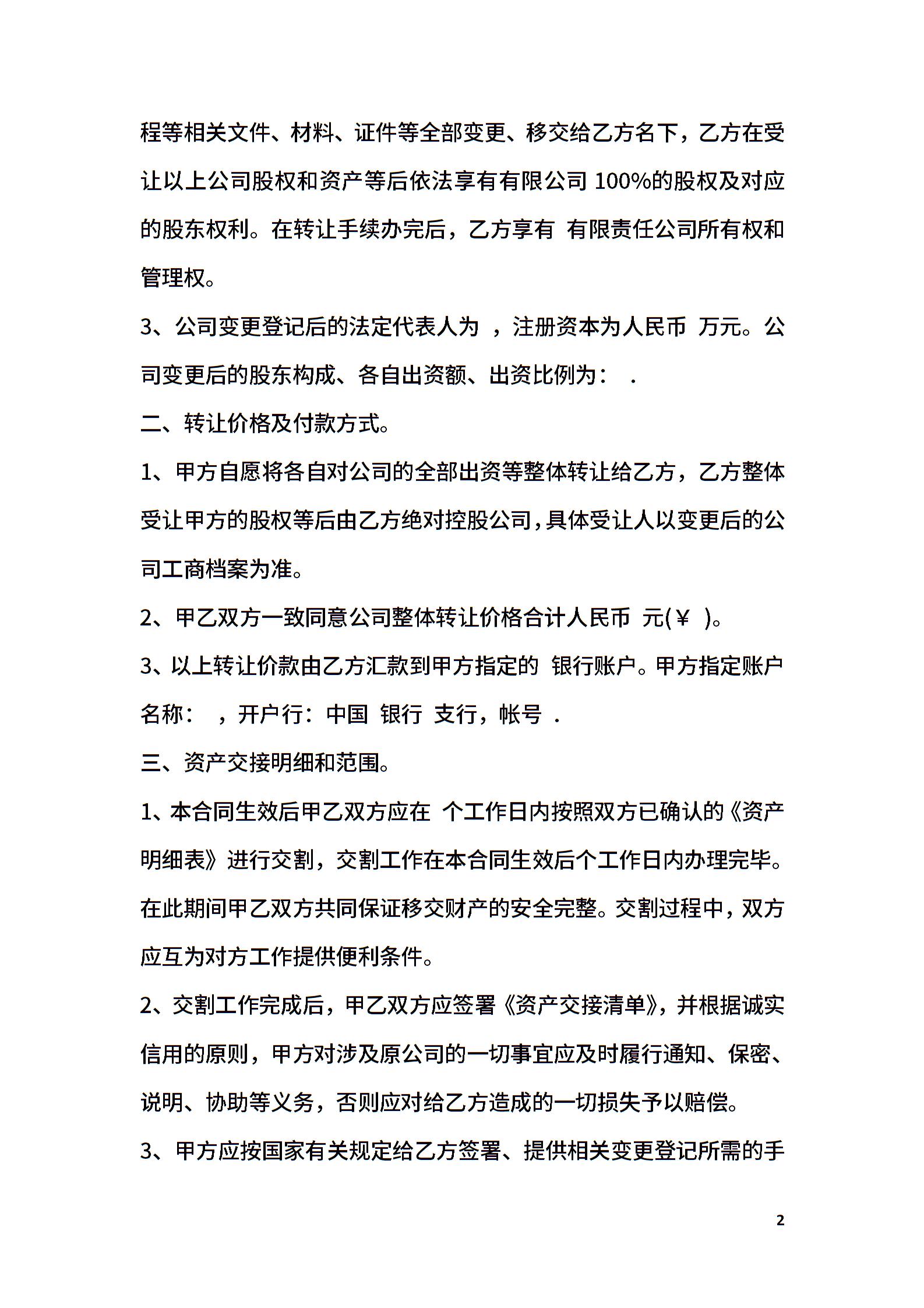 程等相关文件、材料、证件等全部变更、移交给乙方名下，乙方在受让以上公司股权和资产等后依法享有有限公司 100%的股权及对应的股东权利。在转让手续办完后，乙方享有 有限责任公司所有权和管理权。

3、公司变更登记后的法定代表人为 ，注册资本为人民币 万元。公司变更后的股东构成、各自出资额、出资比例为： .

二、转让价格及付款方式。

1、甲方自愿将各自对公司的全部出资等整体转让给乙方，乙方整体受让甲方的股权等后由乙方绝对控股公司，具体受让人以变更后的公司工商档案为准。

2、甲乙双方一致同意公司整体转让价格合计人民币 元(￥ )。

3、以上转让价款由乙方汇款到甲方指定的 银行账户。甲方指定账户名称： ，开户行：中国 银行 支行，帐号 .

三、资产交接明细和范围。

1、本合同生效后甲乙双方应在 个工作日内按照双方已确认的《资产明细表》进行交割，交割工作在本合同生效后个工作日内办理完毕。在此期间甲乙双方共同保证移交财产的安全完整。交割过程中，双方应互为对方工作提供便利条件。

2、交割工作完成后，甲乙双方应签署《资产交接清单》，并根据诚实信用的原则，甲方对涉及原公司的一切事宜应及时履行通知、保密、说明、协助等义务，否则应对给乙方造成的一切损失予以赔偿。

3、甲方应按国家有关规定给乙方签署、提供相关变更登记所需的手

2